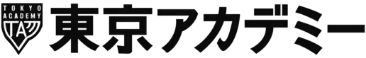 TOKYO ACADEMY
TA
東京アカデミー